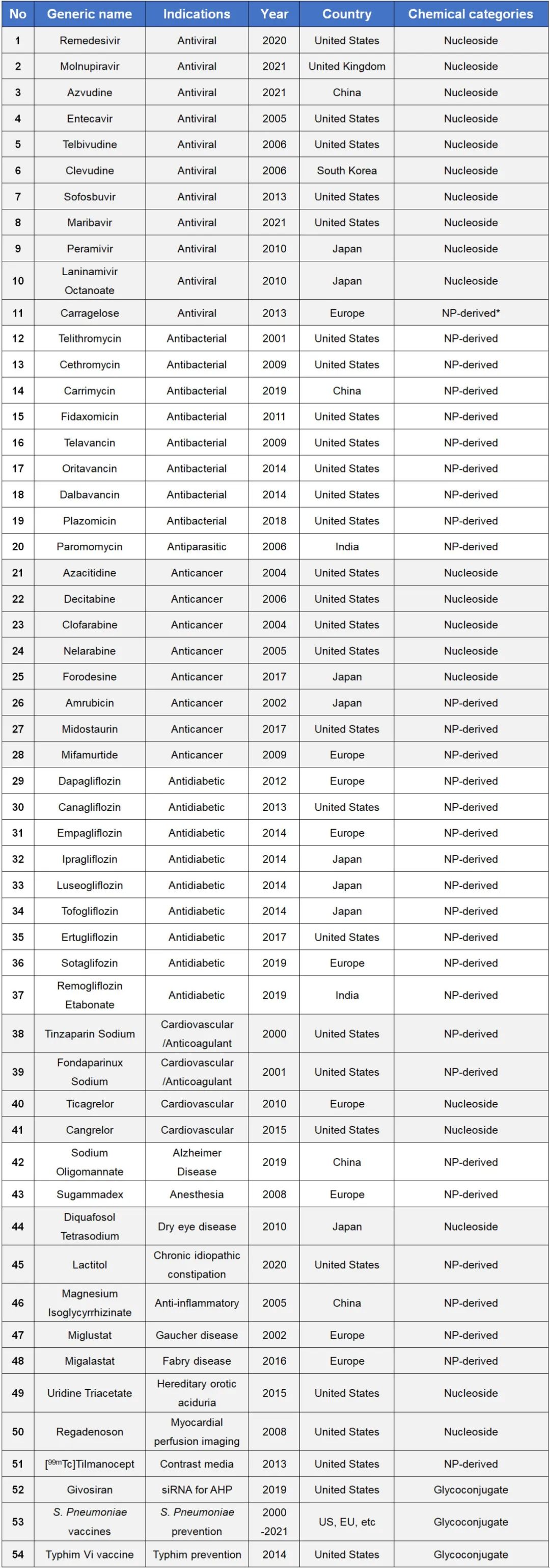 | No | Generic name | Indications | Year | Country | Chemical categories |
|---|---|---|---|---|---|
| 1 | Remedesivir | Antiviral | 2020 | United States | Nucleoside |
| 2 | Molnupiravir | Antiviral | 2021 | United Kingdom | Nucleoside |
| 3 | Azvudine | Antiviral | 2021 | China | Nucleoside |
| 4 | Entecavir | Antiviral | 2005 | United States | Nucleoside |
| 5 | Telbivudine | Antiviral | 2006 | United States | Nucleoside |
| 6 | Clevudine | Antiviral | 2006 | South Korea | Nucleoside |
| 7 | Sofosbuvir | Antiviral | 2013 | United States | Nucleoside |
| 8 | Maribavir | Antiviral | 2021 | United States | Nucleoside |
| 9 | Peramivir | Antiviral | 2010 | Japan | Nucleoside |
| 10 | Laninamivir Octanoate | Antiviral | 2010 | Japan | Nucleoside |
| 11 | Carragelose | Antiviral | 2013 | Europe | NP-derived* |
| 12 | Telithromycin | Antibacterial | 2001 | United States | NP-derived |
| 13 | Cethromycin | Antibacterial | 2009 | United States | NP-derived |
| 14 | Carrimycin | Antibacterial | 2019 | China | NP-derived |
| 15 | Fidaxomicin | Antibacterial | 2011 | United States | NP-derived |
| 16 | Telavancin | Antibacterial | 2009 | United States | NP-derived |
| 17 | Oritavancin | Antibacterial | 2014 | United States | NP-derived |
| 18 | Dalbavancin | Antibacterial | 2014 | United States | NP-derived |
| 19 | Plazomicin | Antibacterial | 2018 | United States | NP-derived |
| 20 | Paromomycin | Antiparasitic | 2006 | India | NP-derived |
| 21 | Azacitidine | Anticancer | 2004 | United States | Nucleoside |
| 22 | Decitabine | Anticancer | 2006 | United States | Nucleoside |
| 23 | Clofarabine | Anticancer | 2004 | United States | Nucleoside |
| 24 | Nelarabine | Anticancer | 2005 | United States | Nucleoside |
| 25 | Forodesine | Anticancer | 2017 | Japan | Nucleoside |
| 26 | Amrubicin | Anticancer | 2002 | Japan | NP-derived |
| 27 | Midostaurin | Anticancer | 2017 | United States | NP-derived |
| 28 | Mifamurtide | Anticancer | 2009 | Europe | NP-derived |
| 29 | Dapagliflozin | Antidiabetic | 2012 | Europe | NP-derived |
| 30 | Canagliflozin | Antidiabetic | 2013 | United States | NP-derived |
| 31 | Empagliflozin | Antidiabetic | 2014 | Europe | NP-derived |
| 32 | Ipragliflozin | Antidiabetic | 2014 | Japan | NP-derived |
| 33 | Luseogliflozin | Antidiabetic | 2014 | Japan | NP-derived |
| 34 | Tofogliflozin | Antidiabetic | 2014 | Japan | NP-derived |
| 35 | Ertugliflozin | Antidiabetic | 2017 | United States | NP-derived |
| 36 | Sotaglifozin | Antidiabetic | 2019 | Europe | NP-derived |
| 37 | Remogliflozin Etabonate | Antidiabetic | 2019 | India | NP-derived |
| 38 | Tinzaparin Sodium | Cardiovascular /Anticoagulant | 2000 | United States | NP-derived |
| 39 | Fondaparinux Sodium | Cardiovascular /Anticoagulant | 2001 | United States | NP-derived |
| 40 | Ticagrelor | Cardiovascular | 2010 | Europe | Nucleoside |
| 41 | Cangrelor | Cardiovascular | 2015 | United States | Nucleoside |
| 42 | Sodium Oligomannate | Alzheimer Disease | 2019 | China | NP-derived |
| 43 | Sugammadex | Anesthesia | 2008 | Europe | NP-derived |
| 44 | Diquafosol Tetrasodium | Dry eye disease | 2010 | Japan | Nucleoside |
| 45 | Lactitol | Chronic idiopathic constipation | 2020 | United States | NP-derived |
| 46 | Magnesium Isoglycyrrhizinate | Anti-inflammatory | 2005 | China | NP-derived |
| 47 | Miglustat | Gaucher disease | 2002 | Europe | NP-derived |
| 48 | Migalastat | Fabry disease | 2016 | Europe | NP-derived |
| 49 | Uridine Triacetate | Hereditary orotic aciduria | 2015 | United States | Nucleoside |
| 50 | Regadenoson | Myocardial perfusion imaging | 2008 | United States | Nucleoside |
| 51 | [$^{99m}$Tc]Tilmanocept | Contrast media | 2013 | United States | NP-derived |
| 52 | Givosiran | siRNA for AHP | 2019 | United States | Glycoconjugate |
| 53 | S. Pneumoniae vaccines | S. Pneumoniae prevention | 2000 -2021 | US, EU, etc | Glycoconjugate |
| 54 | Typhim Vi vaccine | Typhim prevention | 2014 | United States | Glycoconjugate |